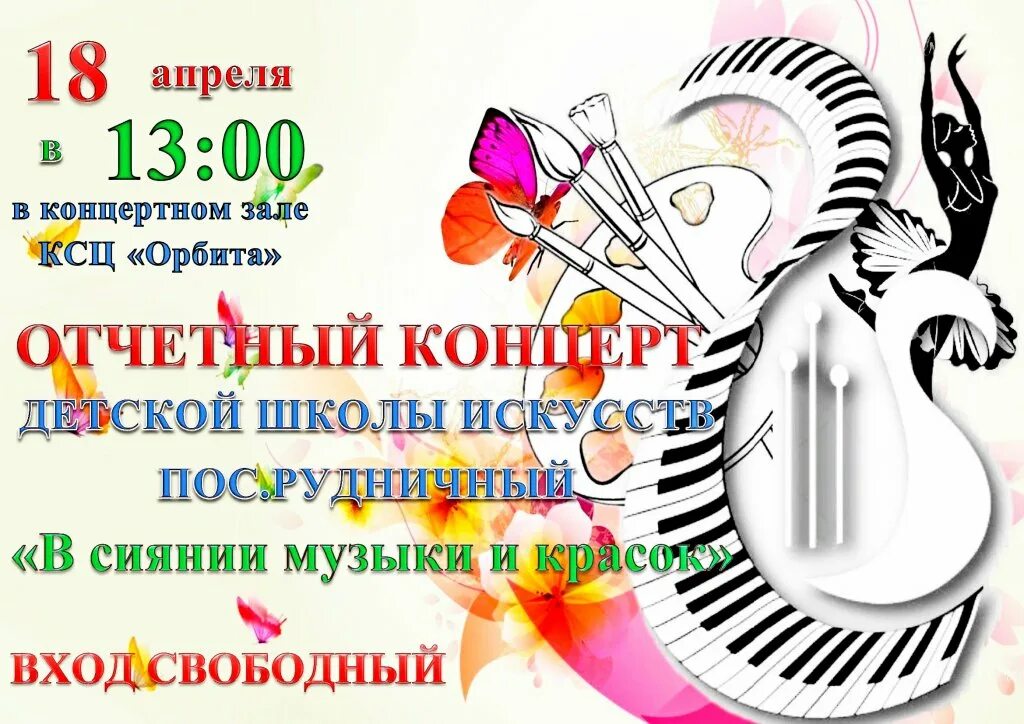 18 апреля
в 13:00
в концертном зале
КСЦ «Орбита»

ОТЧЕТНЫЙ КОНЦЕРТ
ДЕТСКОЙ ШКОЛЫ ИСКУССТВ
ПОС.РУДНИЧНЫЙ
«В сиянии музыки и красок»

ВХОД СВОБОДНЫЙ